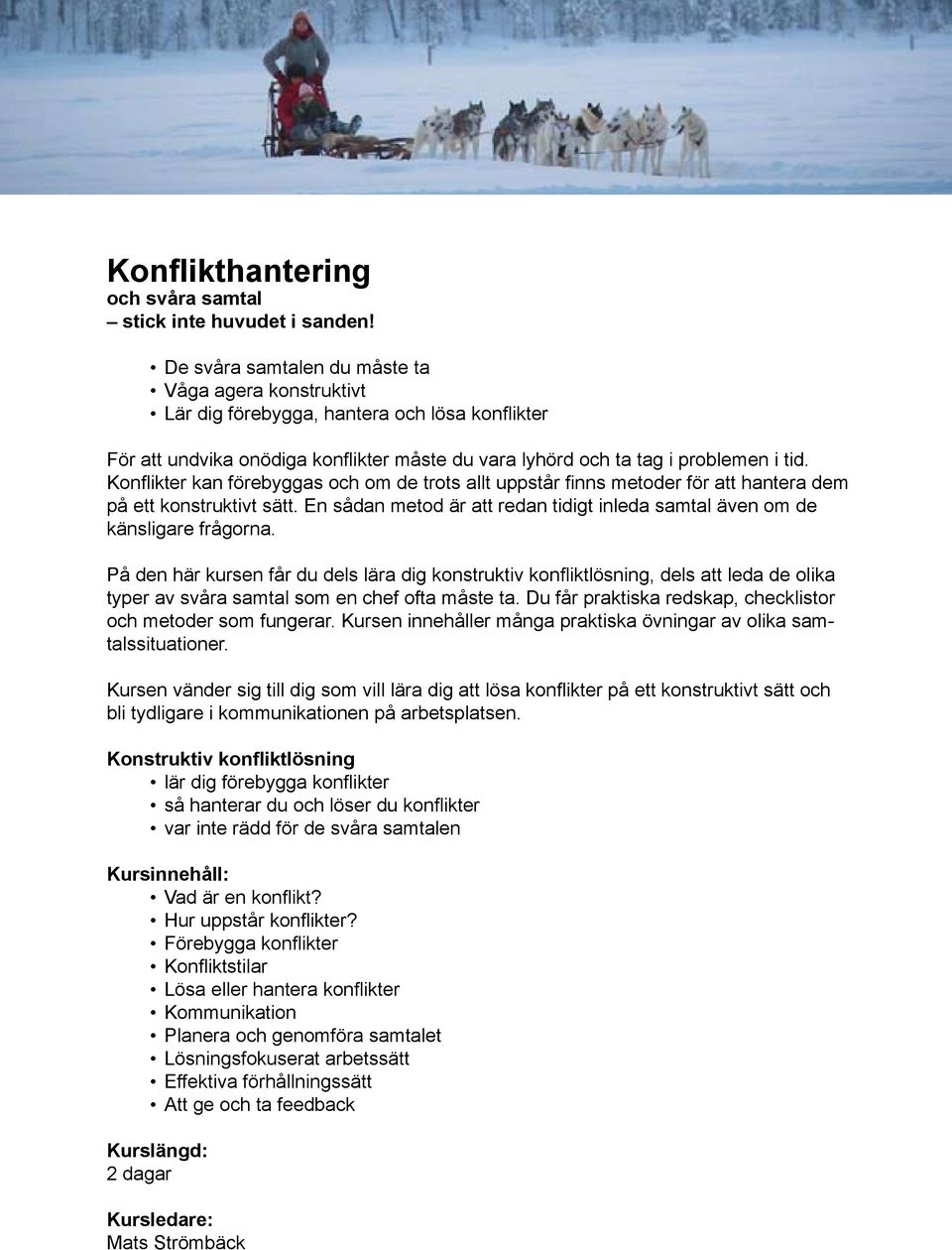 Konflikthantering
och svåra samtal
– stick inte huvudet i sanden!

• De svåra samtalen du måste ta
• Våga agera konstruktivt
• Lär dig förebygga, hantera och lösa konflikter

För att undvika onödiga konflikter måste du vara lyhörd och ta tag i problemen i tid. Konflikter kan förebyggas och om de trots allt uppstår finns metoder för att hantera dem på ett konstruktivt sätt. En sådan metod är att redan tidigt inleda samtal även om de känsligare frågorna.

På den här kursen får du dels lära dig konstruktiv konfliktlösning, dels att leda de olika typer av svåra samtal som en chef ofta måste ta. Du får praktiska redskap, checklistor och metoder som fungerar. Kursen innehåller många praktiska övningar av olika samtalssituationer.

Kursen vänder sig till dig som vill lära dig att lösa konflikter på ett konstruktivt sätt och bli tydligare i kommunikationen på arbetsplatsen.

Konstruktiv konfliktlösning
• lär dig förebygga konflikter
• så hanterar du och löser du konflikter
• var inte rädd för de svåra samtalen

Kursinnehåll:
• Vad är en konflikt?
• Hur uppstår konflikter?
• Förebygga konflikter
• Konfliktstilar
• Lösa eller hantera konflikter
• Kommunikation
• Planera och genomföra samtalet
• Lösningsfokuserat arbetssätt
• Effektiva förhållningssätt
• Att ge och ta feedback

Kurslängd:
2 dagar

Kursledare:
Mats Strömbäck